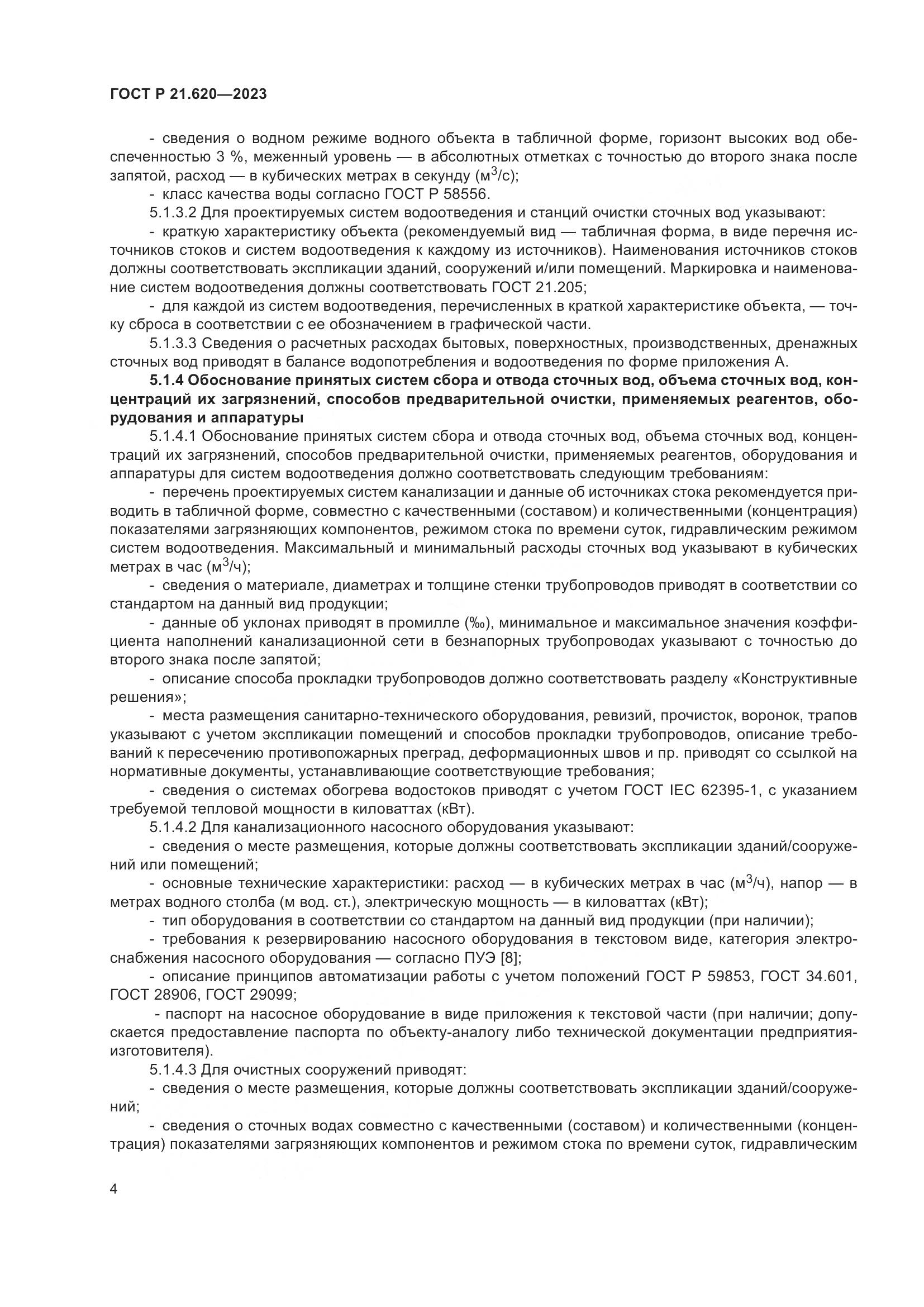 ГОСТ Р 21.620—2023

- сведения о водном режиме водного объекта в табличной форме, горизонт высоких вод обеспеченностью 3 %, меженный уровень — в абсолютных отметках с точностью до второго знака после запятой, расход — в кубических метрах в секунду (м$^3$/с);

- класс качества воды согласно ГОСТ Р 58556.

5.1.3.2 Для проектируемых систем водоотведения и станций очистки сточных вод указывают:

- краткую характеристику объекта (рекомендуемый вид — табличная форма, в виде перечня источников стоков и систем водоотведения к каждому из источников). Наименования источников стоков должны соответствовать экспликации зданий, сооружений и/или помещений. Маркировка и наименование систем водоотведения должны соответствовать ГОСТ 21.205;

- для каждой из систем водоотведения, перечисленных в краткой характеристике объекта, — точку сброса в соответствии с ее обозначением в графической части.

5.1.3.3 Сведения о расчетных расходах бытовых, поверхностных, производственных, дренажных сточных вод приводят в балансе водопотребления и водоотведения по форме приложения А.

5.1.4 Обоснование принятых систем сбора и отвода сточных вод, объема сточных вод, концентраций их загрязнений, способов предварительной очистки, применяемых реагентов, оборудования и аппаратуры

5.1.4.1 Обоснование принятых систем сбора и отвода сточных вод, объема сточных вод, концентраций их загрязнений, способов предварительной очистки, применяемых реагентов, оборудования и аппаратуры для систем водоотведения должно соответствовать следующим требованиям:

- перечень проектируемых систем канализации и данные об источниках стока рекомендуется приводить в табличной форме, совместно с качественными (составом) и количественными (концентрация) показателями загрязняющих компонентов, режимом стока по времени суток, гидравлическим режимом систем водоотведения. Максимальный и минимальный расходы сточных вод указывают в кубических метрах в час (м$^3$/ч);

- сведения о материале, диаметрах и толщине стенки трубопроводов приводят в соответствии со стандартом на данный вид продукции;

- данные об уклонах приводят в промилле (‰), минимальное и максимальное значения коэффициента наполнений канализационной сети в безнапорных трубопроводах указывают с точностью до второго знака после запятой;

- описание способа прокладки трубопроводов должно соответствовать разделу «Конструктивные решения»;

- места размещения санитарно-технического оборудования, ревизий, прочисток, воронок, трапов указывают с учетом экспликации помещений и способов прокладки трубопроводов, описание требований к пересечению противопожарных преград, деформационных швов и пр. приводят со ссылкой на нормативные документы, устанавливающие соответствующие требования;

- сведения о системах обогрева водостоков приводят с учетом ГОСТ IEC 62395-1, с указанием требуемой тепловой мощности в киловаттах (кВт).

5.1.4.2 Для канализационного насосного оборудования указывают:

- сведения о месте размещения, которые должны соответствовать экспликации зданий/сооружений или помещений;

- основные технические характеристики: расход — в кубических метрах в час (м$^3$/ч), напор — в метрах водного столба (м вод. ст.), электрическую мощность — в киловаттах (кВт);

- тип оборудования в соответствии со стандартом на данный вид продукции (при наличии);

- требования к резервированию насосного оборудования в текстовом виде, категория электроснабжения насосного оборудования — согласно ПУЭ [8];

- описание принципов автоматизации работы с учетом положений ГОСТ Р 59853, ГОСТ 34.601, ГОСТ 28906, ГОСТ 29099;

- паспорт на насосное оборудование в виде приложения к текстовой части (при наличии; допускается предоставление паспорта по объекту-аналогу либо технической документации предприятия-изготовителя).

5.1.4.3 Для очистных сооружений приводят:

- сведения о месте размещения, которые должны соответствовать экспликации зданий/сооружений;

- сведения о сточных водах совместно с качественными (составом) и количественными (концентрация) показателями загрязняющих компонентов и режимом стока по времени суток, гидравлическим

4